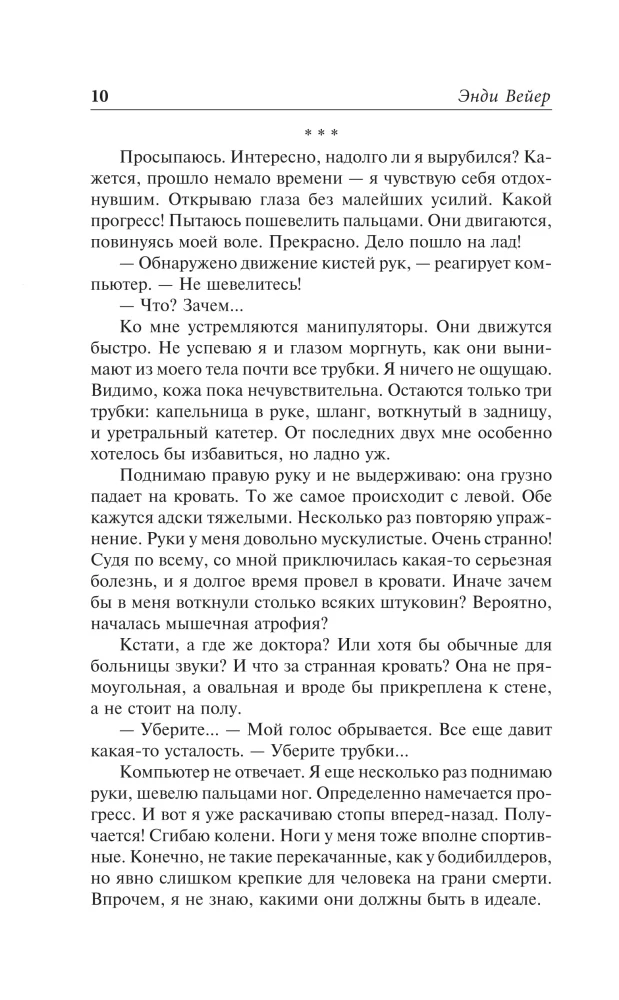 10 Энди Вейер

* * *

Просыпаюсь. Интересно, надолго ли я вырубился? Кажется, прошло немало времени — я чувствую себя отдохнувшим. Открываю глаза без малейших усилий. Какой прогресс! Пытаюсь пошевелить пальцами. Они двигаются, повинуясь моей воле. Прекрасно. Дело пошло на лад!

— Обнаружено движение кистей рук, — реагирует компьютер. — Не шевелитесь!

— Что? Зачем...

Ко мне устремляются манипуляторы. Они движутся быстро. Не успеваю я и глазом моргнуть, как они вынимают из моего тела почти все трубки. Я ничего не ощущаю. Видимо, кожа пока нечувствительна. Остаются только три трубки: капельница в руке, шланг, воткнутый в задницу, и уретральный катетер. От последних двух мне особенно хотелось бы избавиться, но ладно уж.

Поднимаю правую руку и не выдерживаю: она грузно падает на кровать. То же самое происходит с левой. Обе кажутся адски тяжелыми. Несколько раз повторяю упражнение. Руки у меня довольно мускулистые. Очень странно! Судя по всему, со мной приключилась какая-то серьезная болезнь, и я долгое время провел в кровати. Иначе зачем бы в меня воткнули столько всяких штуковин? Вероятно, началась мышечная атрофия?

Кстати, а где же доктора? Или хотя бы обычные для больницы звуки? И что за странная кровать? Она не прямоугольная, а овальная и вроде бы прикреплена к стене, а не стоит на полу.

— Уберите... — Мой голос обрывается. Все еще давит какая-то усталость. — Уберите трубки...

Компьютер не отвечает. Я еще несколько раз поднимаю руки, шевелю пальцами ног. Определенно намечается прогресс. И вот я уже раскачиваю стопы вперед-назад. Получается! Сгибаю колени. Ноги у меня тоже вполне спортивные. Конечно, не такие перекачанные, как у бодибилдеров, но явно слишком крепкие для человека на грани смерти. Впрочем, я не знаю, какими они должны быть в идеале.